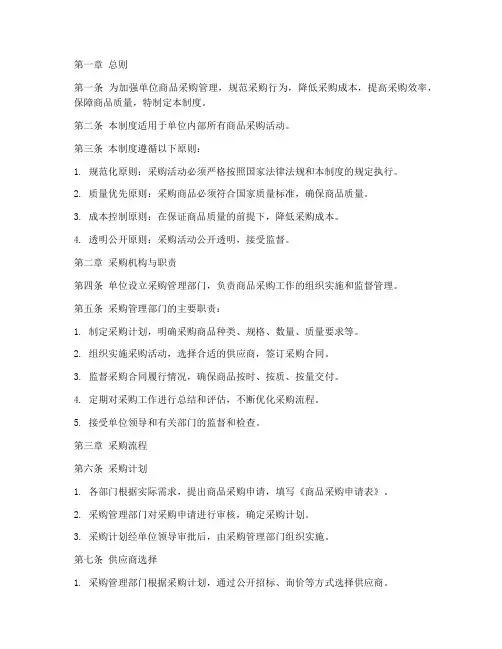 第一章 总则

第一条 为加强单位商品采购管理，规范采购行为，降低采购成本，提高采购效率，保障商品质量，特制定本制度。

第二条 本制度适用于单位内部所有商品采购活动。

第三条 本制度遵循以下原则：

1. 规范化原则：采购活动必须严格按照国家法律法规和本制度的规定执行。

2. 质量优先原则：采购商品必须符合国家质量标准，确保商品质量。

3. 成本控制原则：在保证商品质量的前提下，降低采购成本。

4. 透明公开原则：采购活动公开透明，接受监督。

第二章 采购机构与职责

第四条 单位设立采购管理部门，负责商品采购工作的组织实施和监督管理。

第五条 采购管理部门的主要职责：

1. 制定采购计划，明确采购商品种类、规格、数量、质量要求等。

2. 组织实施采购活动，选择合适的供应商，签订采购合同。

3. 监督采购合同履行情况，确保商品按时、按质、按量交付。

4. 定期对采购工作进行总结和评估，不断优化采购流程。

5. 接受单位领导和有关部门的监督和检查。

第三章 采购流程

第六条 采购计划

1. 各部门根据实际需求，提出商品采购申请，填写《商品采购申请表》。

2. 采购管理部门对采购申请进行审核，确定采购计划。

3. 采购计划经单位领导审批后，由采购管理部门组织实施。

第七条 供应商选择

1. 采购管理部门根据采购计划，通过公开招标、询价等方式选择供应商。